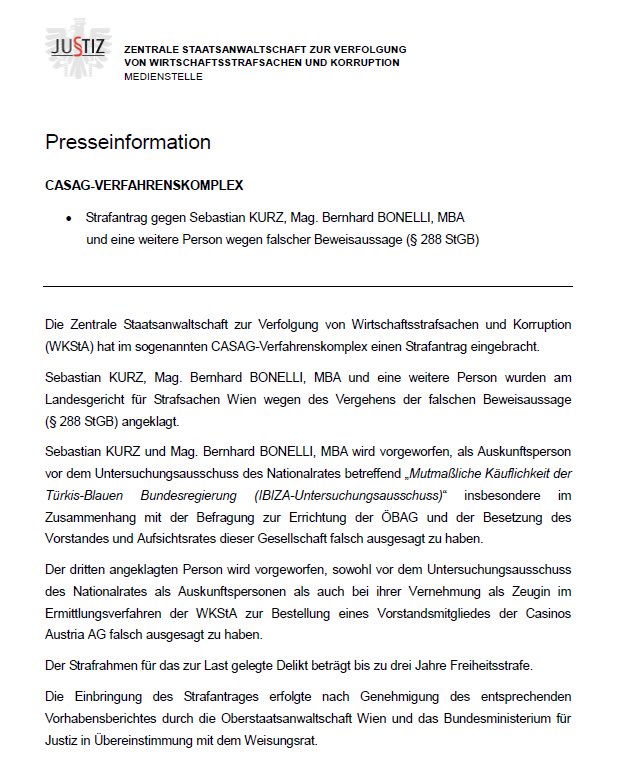 JUSTIZ

ZENTRALE STAATSANWALTSCHAFT ZUR VERFOLGUNG VON WIRTSCHAFTSSTRAFSACHEN UND KORRUPTION
MEDIENSTELLE

Presseinformation

CASAG-VERFAHRENSKOMPLEX

• Strafantrag gegen Sebastian KURZ, Mag. Bernhard BONELLI, MBA und eine weitere Person wegen falscher Beweisaussage (§ 288 StGB)

Die Zentrale Staatsanwaltschaft zur Verfolgung von Wirtschaftsstrafsachen und Korruption (WKStA) hat im sogenannten CASAG-Verfahrenskomplex einen Strafantrag eingebracht.

Sebastian KURZ, Mag. Bernhard BONELLI, MBA und eine weitere Person wurden am Landesgericht für Strafsachen Wien wegen des Vergehens der falschen Beweisaussage (§ 288 StGB) angeklagt.

Sebastian KURZ und Mag. Bernhard BONELLI, MBA wird vorgeworfen, als Auskunftsperson vor dem Untersuchungsausschuss des Nationalrates betreffend „Mutmaßliche Käuflichkeit der Türkis-Blauen Bundesregierung (IBIZA-Untersuchungsausschuss)“ insbesondere im Zusammenhang mit der Befragung zur Errichtung der ÖBAG und der Besetzung des Vorstandes und Aufsichtsrates dieser Gesellschaft falsch ausgesagt zu haben.

Der dritten angeklagten Person wird vorgeworfen, sowohl vor dem Untersuchungsausschuss des Nationalrates als Auskunftspersonen als auch bei ihrer Vernehmung als Zeugin im Ermittlungsverfahren der WKStA zur Bestellung eines Vorstandsmitgliedes der Casinos Austria AG falsch ausgesagt zu haben.

Der Strafrahmen für das zur Last gelegte Delikt beträgt bis zu drei Jahre Freiheitsstrafe.

Die Einbringung des Strafantrages erfolgte nach Genehmigung des entsprechenden Vorhabensberichtes durch die Oberstaatsanwaltschaft Wien und das Bundesministerium für Justiz in Übereinstimmung mit dem Weisungsrat.